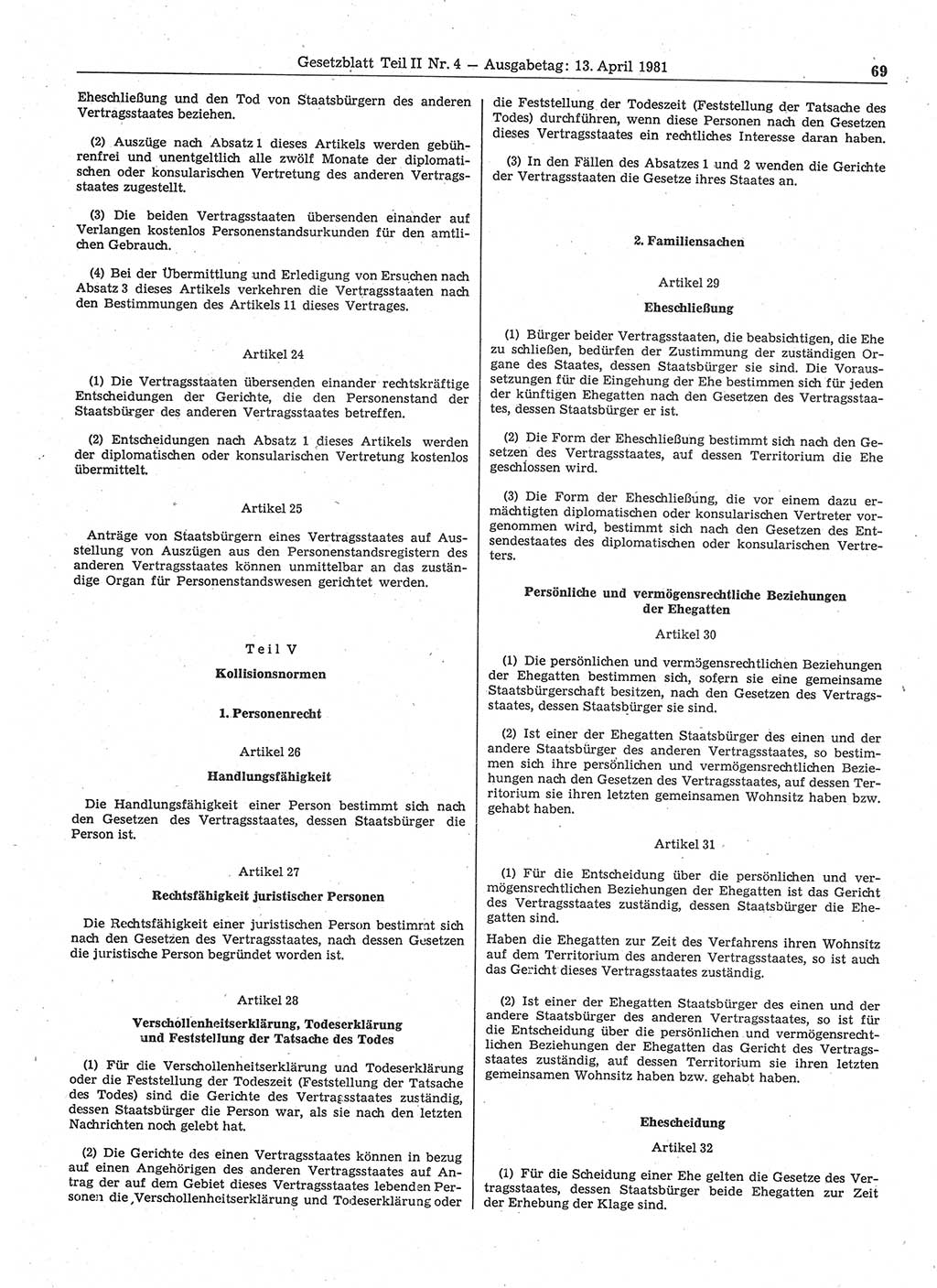 Gesetzblatt Teil II Nr. 4 — Ausgabetag: 13. April 1981

69

Eheschließung und den Tod von Staatsbürgern des anderen Vertragsstaates beziehen.

(2) Auszüge nach Absatz 1 dieses Artikels werden gebührenfrei und unentgeltlich alle zwölf Monate der diplomatischen oder konsularischen Vertretung des anderen Vertragsstaates zugestellt.

(3) Die beiden Vertragsstaaten übersenden einander auf Verlangen kostenlos Personenstandsurkunden für den amtlichen Gebrauch.

(4) Bei der Übermittlung und Erledigung von Ersuchen nach Absatz 3 dieses Artikels verkehren die Vertragsstaaten nach den Bestimmungen des Artikels 11 dieses Vertrages.

Artikel 24

(1) Die Vertragsstaaten übersenden einander rechtskräftige Entscheidungen der Gerichte, die den Personenstand der Staatsbürger des anderen Vertragsstaates betreffen.

(2) Entscheidungen nach Absatz 1 dieses Artikels werden der diplomatischen oder konsularischen Vertretung kostenlos übermittelt.

Artikel 25

Anträge von Staatsbürgern eines Vertragsstaates auf Ausstellung von Auszügen aus den Personenstandsregistern des anderen Vertragsstaates können unmittelbar an das zuständige Organ für Personenstandswesen gerichtet werden.

Teil V

Kollisionsnormen

1. Personenrecht

Artikel 26

Handlungsfähigkeit

Die Handlungsfähigkeit einer Person bestimmt sich nach den Gesetzen des Vertragsstaates, dessen Staatsbürger die Person ist.

Artikel 27

Rechtsfähigkeit juristischer Personen

Die Rechtsfähigkeit einer juristischen Person bestimmt sich nach den Gesetzen des Vertragsstaates, nach dessen Gesetzen die juristische Person begründet worden ist.

Artikel 28

Verschollenheitserklärung, Todeserklärung und Feststellung der Tatsache des Todes

(1) Für die Verschollenheitserklärung und Todeserklärung oder die Feststellung der Todeszeit (Feststellung der Tatsache des Todes) sind die Gerichte des Vertragsstaates zuständig, dessen Staatsbürger die Person war, als sie nach den letzten Nachrichten noch gelebt hat.

(2) Die Gerichte des einen Vertragsstaates können in bezug auf einen Angehörigen des anderen Vertragsstaates auf Antrag der auf dem Gebiet dieses Vertragsstaates lebenden Personen die Verschollenheitserklärung und Todeserklärung oder die Feststellung der Todeszeit (Feststellung der Tatsache des Todes) durchführen, wenn diese Personen nach den Gesetzen dieses Vertragsstaates ein rechtliches Interesse daran haben.

(3) In den Fällen des Absatzes 1 und 2 wenden die Gerichte der Vertragsstaaten die Gesetze ihres Staates an.

2. Familiensachen

Artikel 29

Eheschließung

(1) Bürger beider Vertragsstaaten, die beabsichtigen, die Ehe zu schließen, bedürfen der Zustimmung der zuständigen Organe des Staates, dessen Staatsbürger sie sind. Die Voraussetzungen für die Eingehung der Ehe bestimmen sich für jeden der künftigen Ehegatten nach den Gesetzen des Vertragsstaates, dessen Staatsbürger er ist.

(2) Die Form der Eheschließung bestimmt sich nach den Gesetzen des Vertragsstaates, auf dessen Territorium die Ehe geschlossen wird.

(3) Die Form der Eheschließung, die vor einem dazu ermächtigten diplomatischen oder konsularischen Vertreter vorgenommen wird, bestimmt sich nach den Gesetzen des Entsendestaates des diplomatischen oder konsularischen Vertreters.

Persönliche und vermögensrechtliche Beziehungen der Ehegatten

Artikel 30

(1) Die persönlichen und vermögensrechtlichen Beziehungen der Ehegatten bestimmen sich, sofern sie eine gemeinsame Staatsbürgerschaft besitzen, nach den Gesetzen des Vertragsstaates, dessen Staatsbürger sie sind.

(2) Ist einer der Ehegatten Staatsbürger des einen und der andere Staatsbürger des anderen Vertragsstaates, so bestimmen sich ihre persönlichen und vermögensrechtlichen Beziehungen nach den Gesetzen des Vertragsstaates, auf dessen Territorium sie ihren letzten gemeinsamen Wohnsitz haben bzw. gehabt haben.

Artikel 31

(1) Für die Entscheidung über die persönlichen und vermögensrechtlichen Beziehungen der Ehegatten ist das Gericht des Vertragsstaates zuständig, dessen Staatsbürger die Ehegatten sind.

Haben die Ehegatten zur Zeit des Verfahrens ihren Wohnsitz auf dem Territorium des anderen Vertragsstaates, so ist auch das Gericht dieses Vertragsstaates zuständig.

(2) Ist einer der Ehegatten Staatsbürger des einen und der andere Staatsbürger des anderen Vertragsstaates, so ist für die Entscheidung über die persönlichen und vermögensrechtlichen Beziehungen der Ehegatten das Gericht des Vertragsstaates zuständig, auf dessen Territorium sie ihren letzten gemeinsamen Wohnsitz haben bzw. gehabt haben.

Ehescheidung

Artikel 32

(1) Für die Scheidung einer Ehe gelten die Gesetze des Vertragsstaates, dessen Staatsbürger beide Ehegatten zur Zeit der Erhebung der Klage sind.